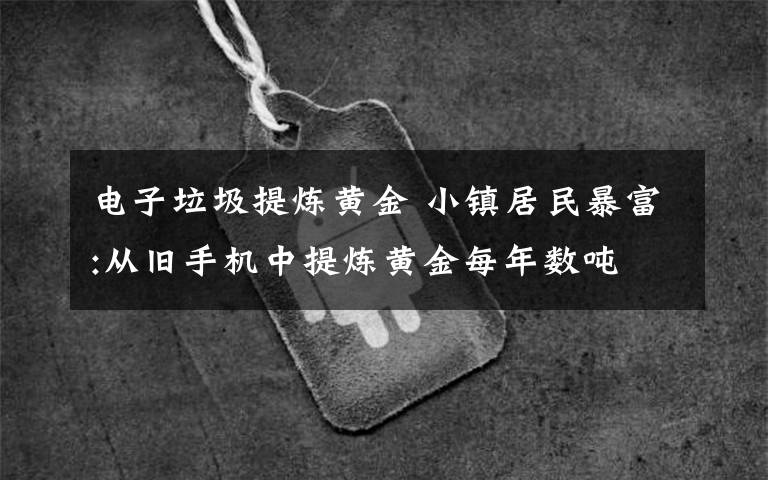 电子垃圾提炼黄金 小镇居民暴富:从旧手机中提炼黄金每年数吨